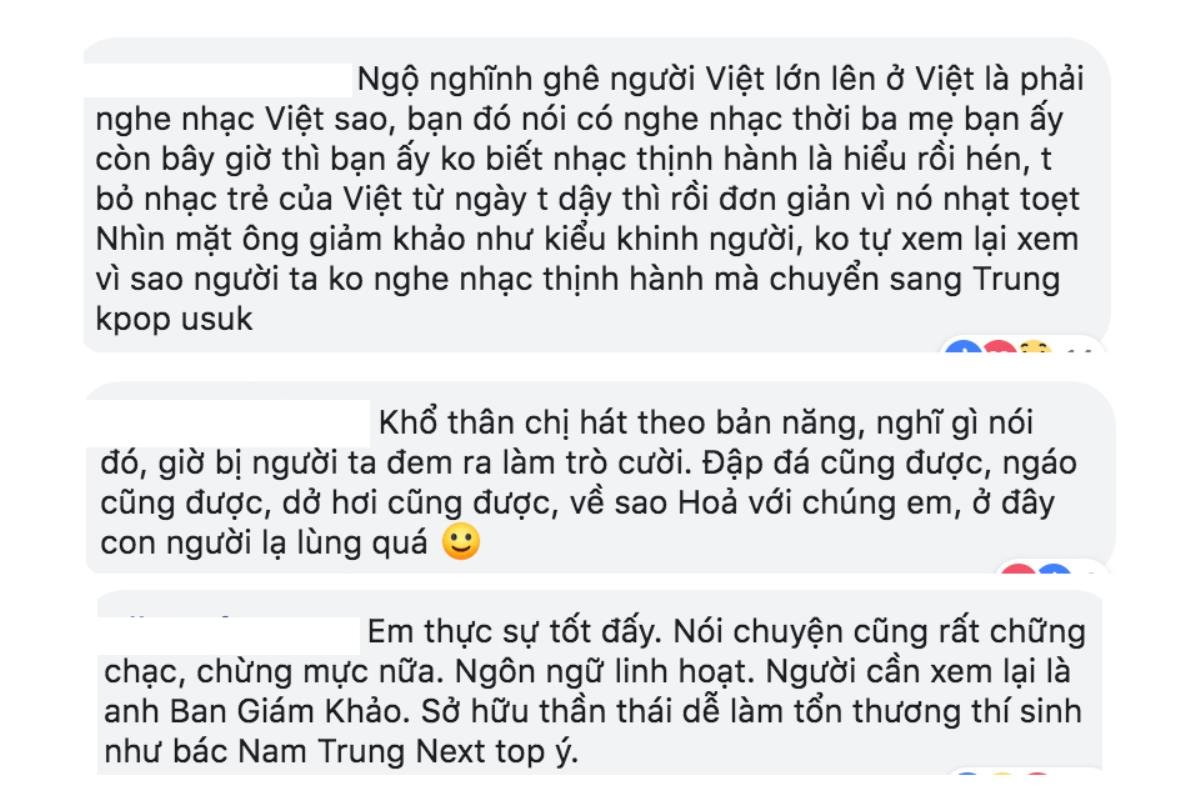 Ngộ nghĩnh ghê người Việt lớn lên ở Việt là phải nghe nhạc Việt sao, bạn đó nói có nghe nhạc thời ba mẹ bạn ấy còn bây giờ thì bạn ấy ko biết nhạc thịnh hành là hiểu rồi hén, t bỏ nhạc trẻ của Việt từ ngày t dậy thì rồi đơn giản vì nó nhạt toẹt Nhìn mặt ông giảm khảo như kiểu khinh người, ko tự xem lại xem vì sao người ta ko nghe nhạc thịnh hành mà chuyển sang Trung kpop usuk

Khổ thân chị hát theo bản năng, nghĩ gì nói đó, giờ bị người ta đem ra làm trò cười. Đập đá cũng được, ngáo cũng được, dở hơi cũng được, về sao Hoả với chúng em, ở đây con người lạ lùng quá 🙂

Em thực sự tốt đấy. Nói chuyện cũng rất chững chạc, chừng mực nữa. Ngôn ngữ linh hoạt. Người cần xem lại là anh Ban Giám Khảo. Sở hữu thần thái dễ làm tổn thương thí sinh như bác Nam Trung Next top ý.